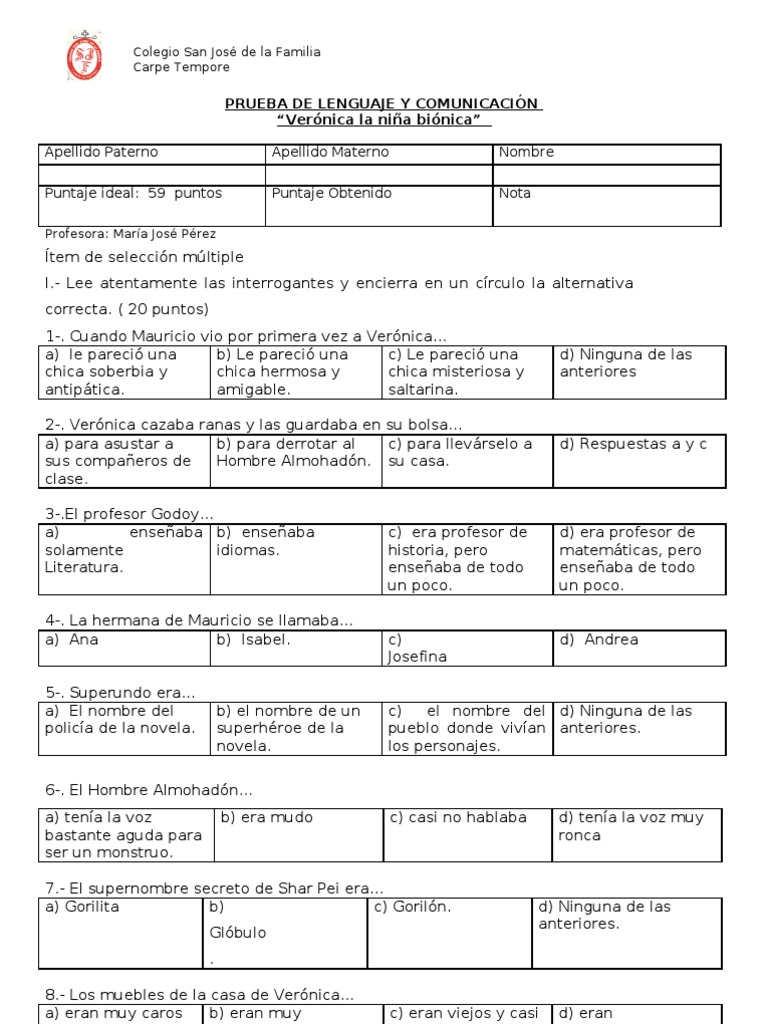 Colegio San José de la Familia
Carpe Tempore

PRUEBA DE LENGUAJE Y COMUNICACIÓN
"Verónica la niña biónica"

| Apellido Paterno | Apellido Materno | Nombre |
|---|---|---|
| | | |
| Puntaje ideal: 59 puntos | Puntaje Obtenido | Nota |

Profesora: María José Pérez

Ítem de selección múltiple

I.- Lee atentamente las interrogantes y encierra en un círculo la alternativa correcta. ( 20 puntos)

1-. Cuando Mauricio vio por primera vez a Verónica…

| a) le pareció una chica soberbia y antipática. | b) Le pareció una chica hermosa y amigable. | c) Le pareció una chica misteriosa y saltarina. | d) Ninguna de las anteriores |
|---|---|---|---|

2-. Verónica cazaba ranas y las guardaba en su bolsa…

| a) para asustar a sus compañeros de clase. | b) para derrotar al Hombre Almohadón. | c) para llevárselo a su casa. | d) Respuestas a y c |
|---|---|---|---|

3-.El profesor Godoy…

| a) enseñaba solamente Literatura. | b) enseñaba idiomas. | c) era profesor de historia, pero enseñaba de todo un poco. | d) era profesor de matemáticas, pero enseñaba de todo un poco. |
|---|---|---|---|

4-. La hermana de Mauricio se llamaba…

| a) Ana | b) Isabel. | c) Josefina | d) Andrea |
|---|---|---|---|

5-. Superundo era…

| a) El nombre del policía de la novela. | b) el nombre de un superhéroe de la novela. | c) el nombre del pueblo donde vivían los personajes. | d) Ninguna de las anteriores. |
|---|---|---|---|

6-. El Hombre Almohadón…

| a) tenía la voz bastante aguda para ser un monstruo. | b) era mudo | c) casi no hablaba | d) tenía la voz muy ronca |
|---|---|---|---|

7.- El supernombre secreto de Shar Pei era…

| a) Gorilita | b) Glóbulo . | c) Gorilón. | d) Ninguna de las anteriores. |
|---|---|---|---|

8.- Los muebles de la casa de Verónica…

| a) eran muy caros | b) eran muy | c) eran viejos y casi | d) eran |
|---|---|---|---|